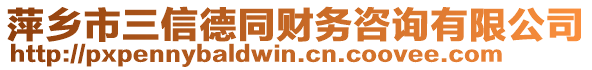 萍乡市三信德同财务咨询有限公司
http://pxpennybaldwin.cn.coovee.com